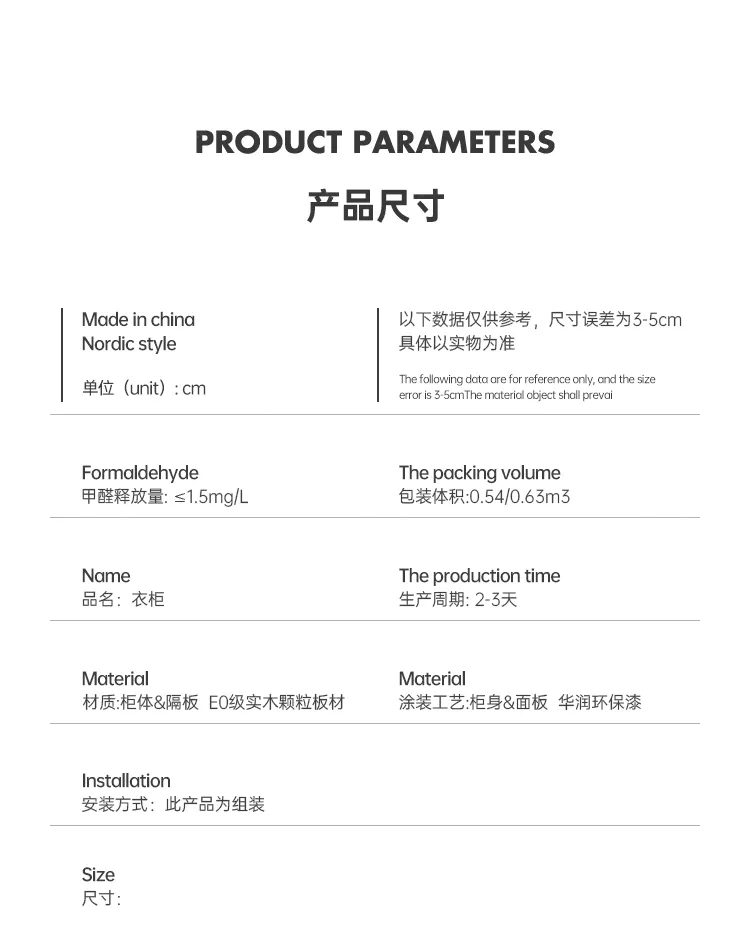 PRODUCT PARAMETERS
产品尺寸

Made in china
Nordic style

单位（unit）: cm

以下数据仅供参考，尺寸误差为3-5cm
具体以实物为准

The following data are for reference only, and the size error is 3-5cmThe material object shall prevai

Formaldehyde
甲醛释放量: ≤1.5mg/L

The packing volume
包装体积:0.54/0.63m3

Name
品名：衣柜

The production time
生产周期: 2-3天

Material
材质:柜体&隔板 E0级实木颗粒板材

Material
涂装工艺:柜身&面板 华润环保漆

Installation
安装方式：此产品为组装

Size
尺寸: